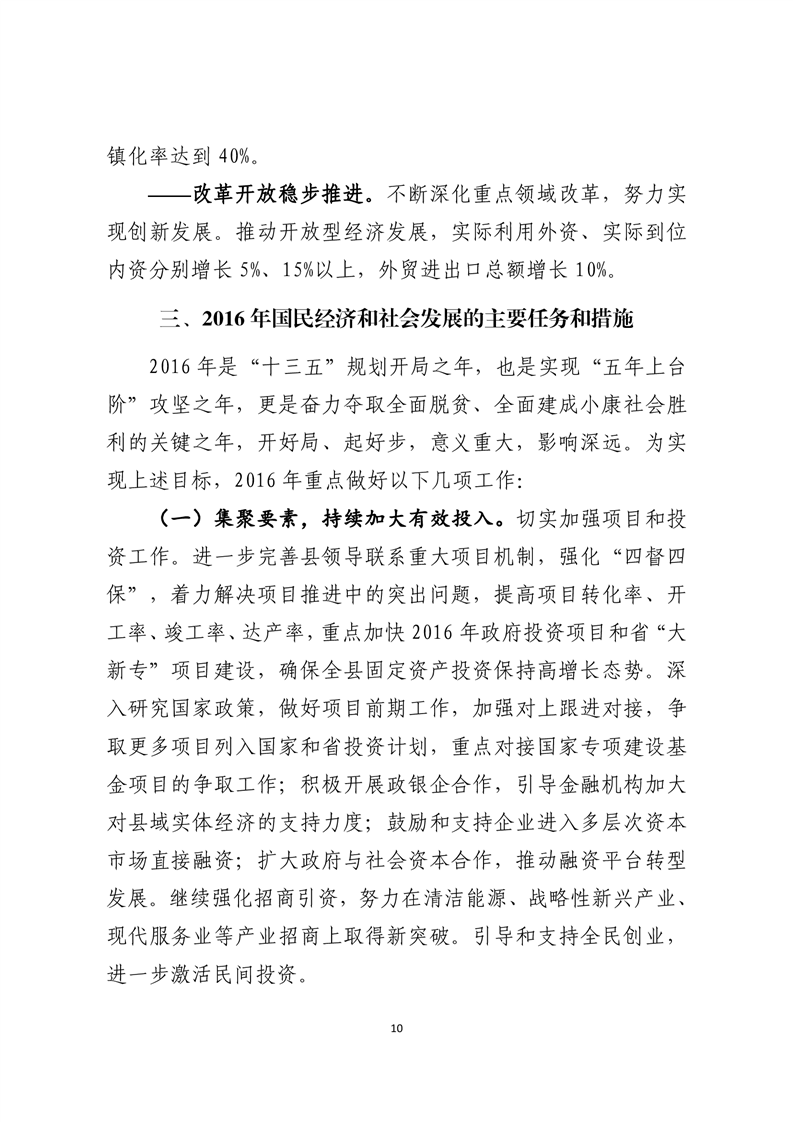 镇化率达到 40%。

——改革开放稳步推进。不断深化重点领域改革，努力实现创新发展。推动开放型经济发展，实际利用外资、实际到位内资分别增长 5%、15%以上，外贸进出口总额增长 10%。

三、2016 年国民经济和社会发展的主要任务和措施

2016 年是“十三五”规划开局之年，也是实现“五年上台阶”攻坚之年，更是奋力夺取全面脱贫、全面建成小康社会胜利的关键之年，开好局、起好步，意义重大，影响深远。为实现上述目标，2016 年重点做好以下几项工作：

（一）集聚要素，持续加大有效投入。切实加强项目和投资工作。进一步完善县领导联系重大项目机制，强化“四督四保”，着力解决项目推进中的突出问题，提高项目转化率、开工率、竣工率、达产率，重点加快 2016 年政府投资项目和省“大新专”项目建设，确保全县固定资产投资保持高增长态势。深入研究国家政策，做好项目前期工作，加强对上跟进对接，争取更多项目列入国家和省投资计划，重点对接国家专项建设基金项目的争取工作；积极开展政银企合作，引导金融机构加大对县域实体经济的支持力度；鼓励和支持企业进入多层次资本市场直接融资；扩大政府与社会资本合作，推动融资平台转型发展。继续强化招商引资，努力在清洁能源、战略性新兴产业、现代服务业等产业招商上取得新突破。引导和支持全民创业，进一步激活民间投资。

10